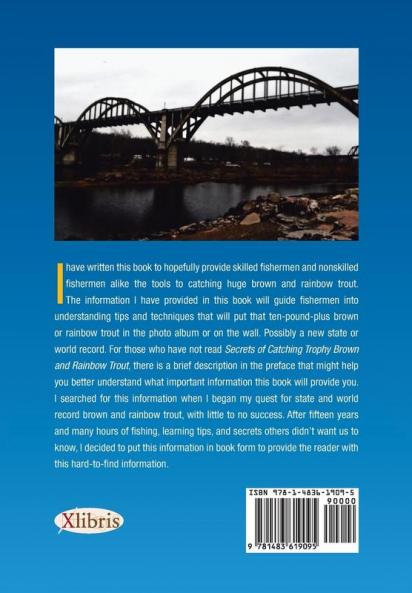 I have written this book to hopefully provide skilled fishermen and nonskilled fishermen alike the tools to catching huge brown and rainbow trout. The information I have provided in this book will guide fishermen into understanding tips and techniques that will put that ten-pound-plus brown or rainbow trout in the photo album or on the wall. Possibly a new state or world record. For those who have not read Secrets of Catching Trophy Brown and Rainbow Trout, there is a brief description in the preface that might help you better understand what important information this book will provide you. I searched for this information when I began my quest for state and world record brown and rainbow trout, with little to no success. After fifteen years and many hours of fishing, learning tips, and secrets others didn't want us to know, I decided to put this information in book form to provide the reader with this hard-to-find information.

Xlibris

ISBN 978-1-4836-1909-5
90000
9 781483 619095